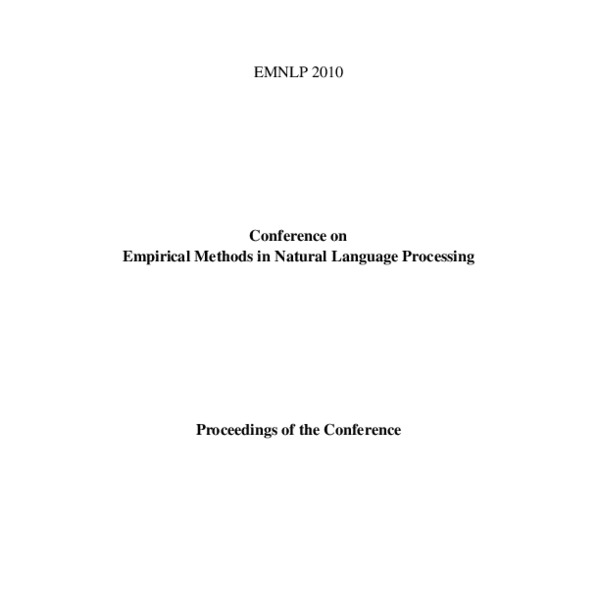 EMNLP 2010

Conference on
Empirical Methods in Natural Language Processing

Proceedings of the Conference